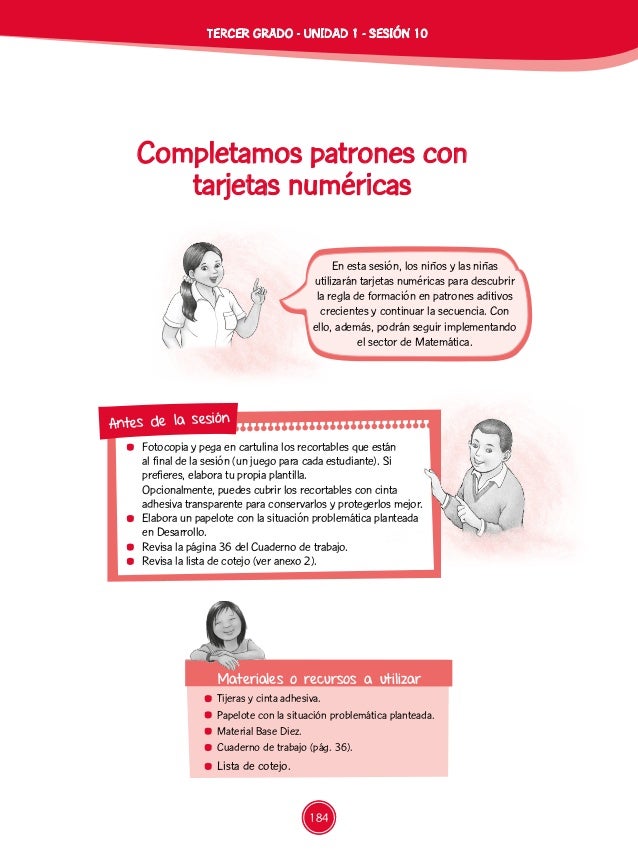 TERCER GRADO - UNIDAD 1 - SESIÓN 10

Completamos patrones con tarjetas numéricas

En esta sesión, los niños y las niñas utilizarán tarjetas numéricas para descubrir la regla de formación en patrones aditivos crecientes y continuar la secuencia. Con ello, además, podrán seguir implementando el sector de Matemática.

Antes de la sesión

- Fotocopia y pega en cartulina los recortables que están al final de la sesión (un juego para cada estudiante). Si prefieres, elabora tu propia plantilla. Opcionalmente, puedes cubrir los recortables con cinta adhesiva transparente para conservarlos y protegerlos mejor.
- Elabora un papelote con la situación problemática planteada en Desarrollo.
- Revisa la página 36 del Cuaderno de trabajo.
- Revisa la lista de cotejo (ver anexo 2).

Materiales o recursos a utilizar

- Tijeras y cinta adhesiva.
- Papelote con la situación problemática planteada.
- Material Base Diez.
- Cuaderno de trabajo (pág. 36).
- Lista de cotejo.

184